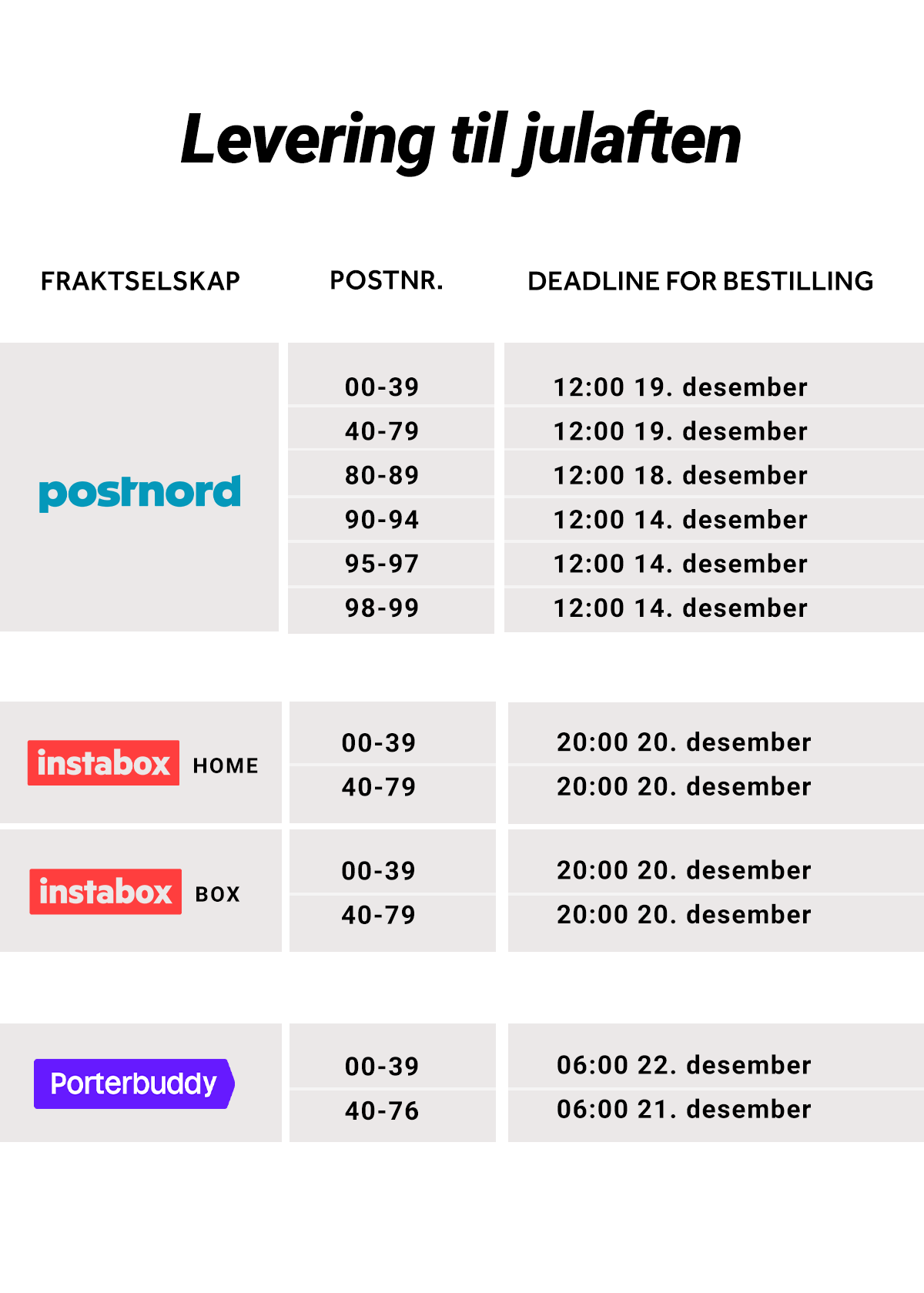 Levering til julaften

| FRAKTSELSKAP | POSTNR. | DEADLINE FOR BESTILLING |
|---|---|---|
| postnord | 00-39 | 12:00 19. desember |
| | 40-79 | 12:00 19. desember |
| | 80-89 | 12:00 18. desember |
| | 90-94 | 12:00 14. desember |
| | 95-97 | 12:00 14. desember |
| | 98-99 | 12:00 14. desember |
| instabox HOME | 00-39 | 20:00 20. desember |
| | 40-79 | 20:00 20. desember |
| instabox BOX | 00-39 | 20:00 20. desember |
| | 40-79 | 20:00 20. desember |
| Porterbuddy | 00-39 | 06:00 22. desember |
| | 40-76 | 06:00 21. desember |